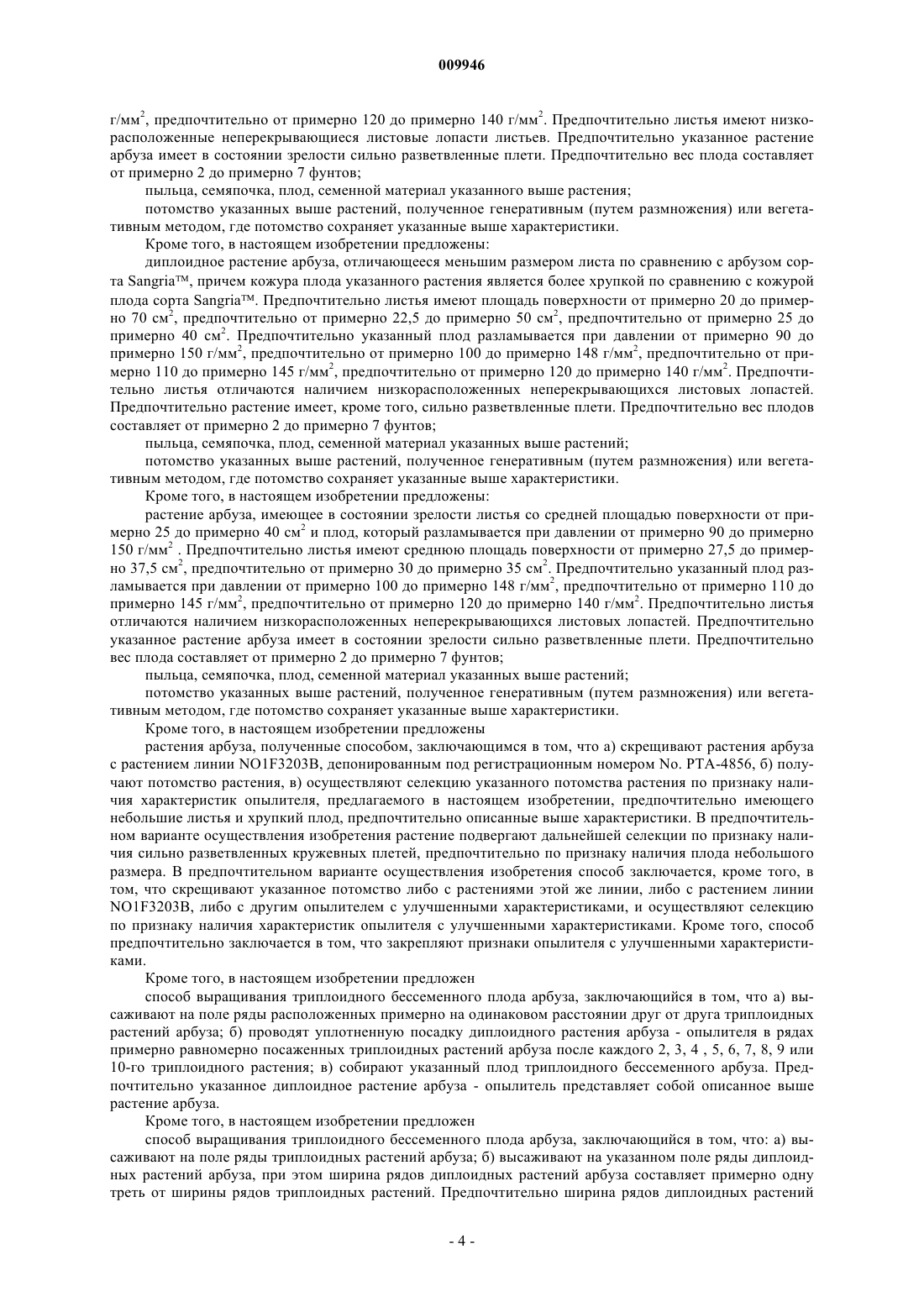 009946

г/мм$^2$, предпочтительно от примерно 120 до примерно 140 г/мм$^2$. Предпочтительно листья имеют низкорасположенные неперекрывающиеся листовые лопасти листьев. Предпочтительно указанное растение арбуза имеет в состоянии зрелости сильно разветвленные плети. Предпочтительно вес плода составляет от примерно 2 до примерно 7 фунтов;

пыльца, семяпочка, плод, семенной материал указанного выше растения;

потомство указанных выше растений, полученное генеративным (путем размножения) или вегетативным методом, где потомство сохраняет указанные выше характеристики.

Кроме того, в настоящем изобретении предложены:

диплоидное растение арбуза, отличающееся меньшим размером листа по сравнению с арбузом сорта Sangria™, причем кожура плода указанного растения является более хрупкой по сравнению с кожурой плода сорта Sangria™. Предпочтительно листья имеют площадь поверхности от примерно 20 до примерно 70 см$^2$, предпочтительно от примерно 22,5 до примерно 50 см$^2$, предпочтительно от примерно 25 до примерно 40 см$^2$. Предпочтительно указанный плод разламывается при давлении от примерно 90 до примерно 150 г/мм$^2$, предпочтительно от примерно 100 до примерно 148 г/мм$^2$, предпочтительно от примерно 110 до примерно 145 г/мм$^2$, предпочтительно от примерно 120 до примерно 140 г/мм$^2$. Предпочтительно листья отличаются наличием низкорасположенных неперекрывающихся листовых лопастей. Предпочтительно растение имеет, кроме того, сильно разветвленные плети. Предпочтительно вес плодов составляет от примерно 2 до примерно 7 фунтов;

пыльца, семяпочка, плод, семенной материал указанных выше растений;

потомство указанных выше растений, полученное генеративным (путем размножения) или вегетативным методом, где потомство сохраняет указанные выше характеристики.

Кроме того, в настоящем изобретении предложены:

растение арбуза, имеющее в состоянии зрелости листья со средней площадью поверхности от примерно 25 до примерно 40 см$^2$ и плод, который разламывается при давлении от примерно 90 до примерно 150 г/мм$^2$ . Предпочтительно листья имеют среднюю площадь поверхности от примерно 27,5 до примерно 37,5 см$^2$, предпочтительно от примерно 30 до примерно 35 см$^2$. Предпочтительно указанный плод разламывается при давлении от примерно 100 до примерно 148 г/мм$^2$, предпочтительно от примерно 110 до примерно 145 г/мм$^2$, предпочтительно от примерно 120 до примерно 140 г/мм$^2$. Предпочтительно листья отличаются наличием низкорасположенных неперекрывающихся листовых лопастей. Предпочтительно указанное растение арбуза имеет в состоянии зрелости сильно разветвленные плети. Предпочтительно вес плода составляет от примерно 2 до примерно 7 фунтов;

пыльца, семяпочка, плод, семенной материал указанных выше растений;

потомство указанных выше растений, полученное генеративным (путем размножения) или вегетативным методом, где потомство сохраняет указанные выше характеристики.

Кроме того, в настоящем изобретении предложены

растения арбуза, полученные способом, заключающимся в том, что а) скрещивают растения арбуза с растением линии NO1F3203B, депонированным под регистрационным номером No. PTA-4856, б) получают потомство растения, в) осуществляют селекцию указанного потомства растения по признаку наличия характеристик опылителя, предлагаемого в настоящем изобретении, предпочтительно имеющего небольшие листья и хрупкий плод, предпочтительно описанные выше характеристики. В предпочтительном варианте осуществления изобретения растение подвергают дальнейшей селекции по признаку наличия сильно разветвленных кружевных плетей, предпочтительно по признаку наличия плода небольшого размера. В предпочтительном варианте осуществления изобретения способ заключается, кроме того, в том, что скрещивают указанное потомство либо с растениями этой же линии, либо с растением линии NO1F3203B, либо с другим опылителем с улучшенными характеристиками, и осуществляют селекцию по признаку наличия характеристик опылителя с улучшенными характеристиками. Кроме того, способ предпочтительно заключается в том, что закрепляют признаки опылителя с улучшенными характеристиками.

Кроме того, в настоящем изобретении предложен

способ выращивания триплоидного бессеменного плода арбуза, заключающийся в том, что а) высаживают на поле ряды расположенных примерно на одинаковом расстоянии друг от друга триплоидных растений арбуза; б) проводят уплотненную посадку диплоидного растения арбуза - опылителя в рядах примерно равномерно посаженных триплоидных растений арбуза после каждого 2, 3, 4 , 5, 6, 7, 8, 9 или 10-го триплоидного растения; в) собирают указанный плод триплоидного бессеменного арбуза. Предпочтительно указанное диплоидное растение арбуза - опылитель представляет собой описанное выше растение арбуза.

Кроме того, в настоящем изобретении предложен

способ выращивания триплоидного бессеменного плода арбуза, заключающийся в том, что: а) высаживают на поле ряды триплоидных растений арбуза; б) высаживают на указанном поле ряды диплоидных растений арбуза, при этом ширина рядов диплоидных растений арбуза составляет примерно одну треть от ширины рядов триплоидных растений. Предпочтительно ширина рядов диплоидных растений

- 4 -